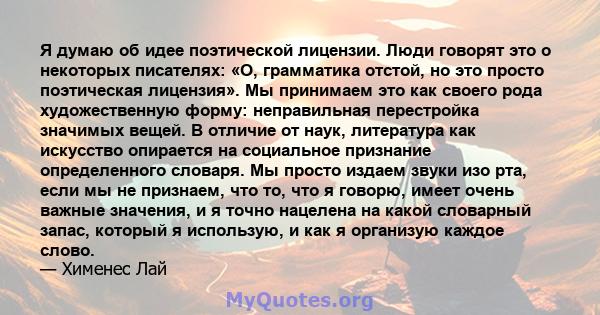 Я думаю об идее поэтической лицензии. Люди говорят это о некоторых писателях: «О, грамматика отстой, но это просто поэтическая лицензия». Мы принимаем это как своего рода художественную форму: неправильная перестройка значимых вещей. В отличие от наук, литература как искусство опирается на социальное признание определенного словаря. Мы просто издаем звуки изо рта, если мы не признаем, что то, что я говорю, имеет очень важные значения, и я точно нацелена на какой словарный запас, который я использую, и как я организую каждое слово.
— Хименес Лай

MyQuotes.org